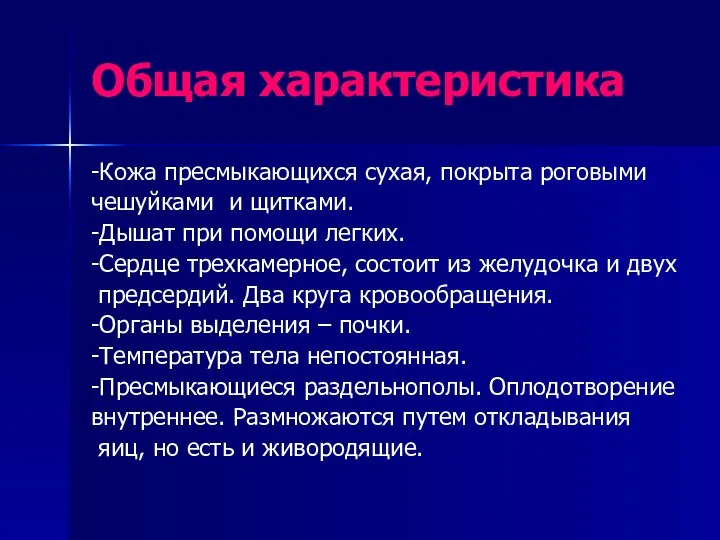 Общая характеристика

-Кожа пресмыкающихся сухая, покрыта роговыми чешуйками и щитками.
-Дышат при помощи легких.
-Сердце трехкамерное, состоит из желудочка и двух предсердий. Два круга кровообращения.
-Органы выделения – почки.
-Температура тела непостоянная.
-Пресмыкающиеся раздельнополы. Оплодотворение внутреннее. Размножаются путем откладывания яиц, но есть и живородящие.